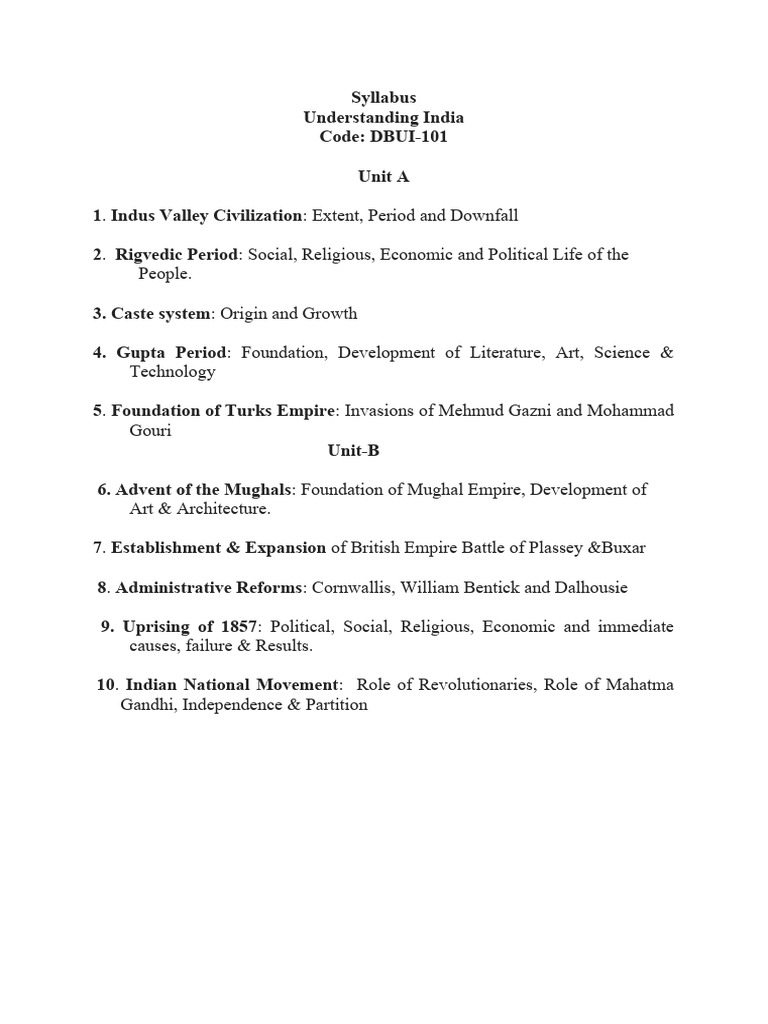 Syllabus
Understanding India
Code: DBUI-101

Unit A

1. Indus Valley Civilization: Extent, Period and Downfall

2. Rigvedic Period: Social, Religious, Economic and Political Life of the People.

3. Caste system: Origin and Growth

4. Gupta Period: Foundation, Development of Literature, Art, Science & Technology

5. Foundation of Turks Empire: Invasions of Mehmud Gazni and Mohammad Gouri

Unit-B

6. Advent of the Mughals: Foundation of Mughal Empire, Development of Art & Architecture.

7. Establishment & Expansion of British Empire Battle of Plassey &Buxar

8. Administrative Reforms: Cornwallis, William Bentick and Dalhousie

9. Uprising of 1857: Political, Social, Religious, Economic and immediate causes, failure & Results.

10. Indian National Movement: Role of Revolutionaries, Role of Mahatma Gandhi, Independence & Partition